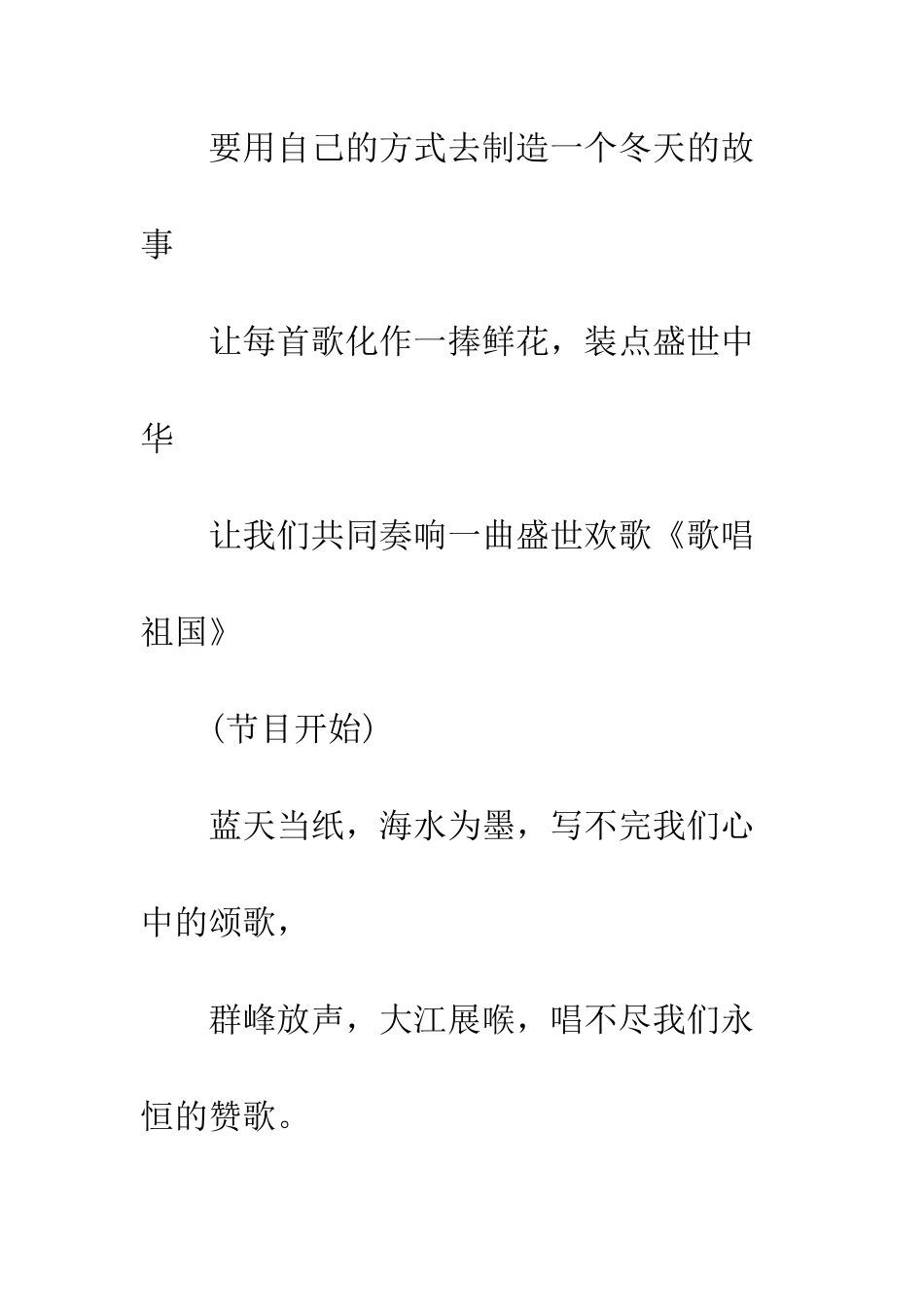 要用自己的方式去制造一个冬天的故事

让每首歌化作一捧鲜花，装点盛世中华

让我们共同奏响一曲盛世欢歌《歌唱祖国》

（节目开始）

蓝天当纸，海水为墨，写不完我们心中的颂歌，

群峰放声，大江展喉，唱不尽我们永恒的赞歌。